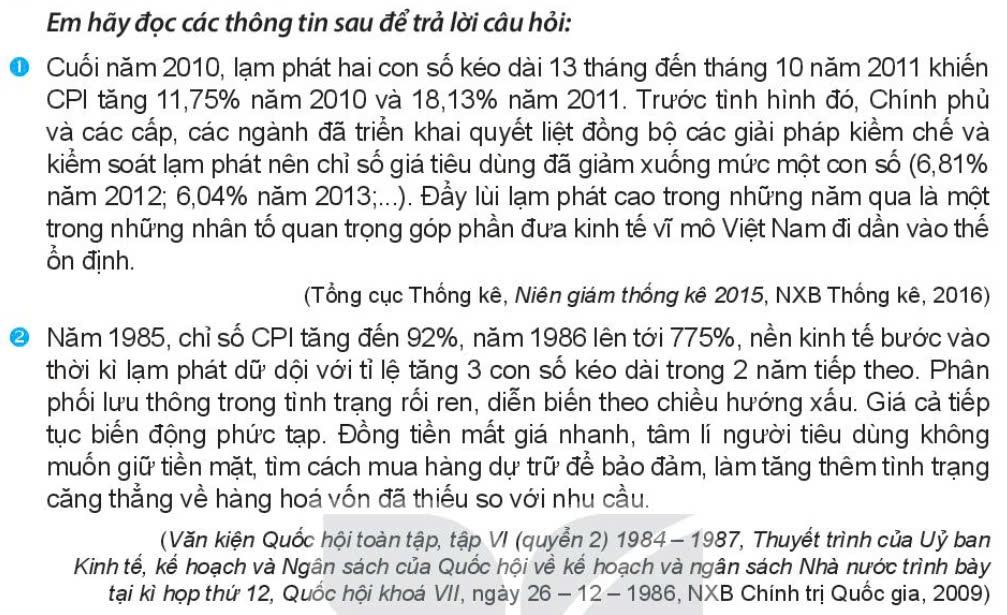 Em hãy đọc các thông tin sau để trả lời câu hỏi:

1 Cuối năm 2010, lạm phát hai con số kéo dài 13 tháng đến tháng 10 năm 2011 khiến CPI tăng 11,75% năm 2010 và 18,13% năm 2011. Trước tình hình đó, Chính phủ và các cấp, các ngành đã triển khai quyết liệt đồng bộ các giải pháp kiềm chế và kiểm soát lạm phát nên chỉ số giá tiêu dùng đã giảm xuống mức một con số (6,81% năm 2012; 6,04% năm 2013;...). Đẩy lùi lạm phát cao trong những năm qua là một trong những nhân tố quan trọng góp phần đưa kinh tế vĩ mô Việt Nam đi dần vào thế ổn định.

(Tổng cục Thống kê, Niên giám thống kê 2015, NXB Thống kê, 2016)

2 Năm 1985, chỉ số CPI tăng đến 92%, năm 1986 lên tới 775%, nền kinh tế bước vào thời kì lạm phát dữ dội với tỉ lệ tăng 3 con số kéo dài trong 2 năm tiếp theo. Phân phối lưu thông trong tình trạng rối ren, diễn biến theo chiều hướng xấu. Giá cả tiếp tục biến động phức tạp. Đồng tiền mất giá nhanh, tâm lí người tiêu dùng không muốn giữ tiền mặt, tìm cách mua hàng dự trữ để bảo đảm, làm tăng thêm tình trạng căng thẳng về hàng hoá vốn đã thiếu so với nhu cầu.

(Văn kiện Quốc hội toàn tập, tập VI (quyển 2) 1984 – 1987, Thuyết trình của Uỷ ban Kinh tế, kế hoạch và Ngân sách của Quốc hội về kế hoạch và ngân sách Nhà nước trình bày tại kì họp thứ 12, Quốc hội khoá VII, ngày 26 – 12 – 1986, NXB Chính trị Quốc gia, 2009)